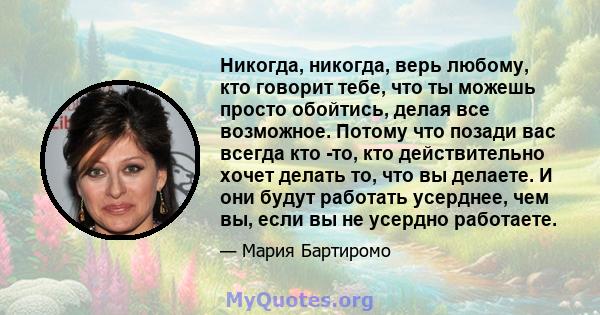 Никогда, никогда, верь любому, кто говорит тебе, что ты можешь просто обойтись, делая все возможное. Потому что позади вас всегда кто -то, кто действительно хочет делать то, что вы делаете. И они будут работать усерднее, чем вы, если вы не усердно работаете.

— Мария Бартиромо

MyQuotes.org